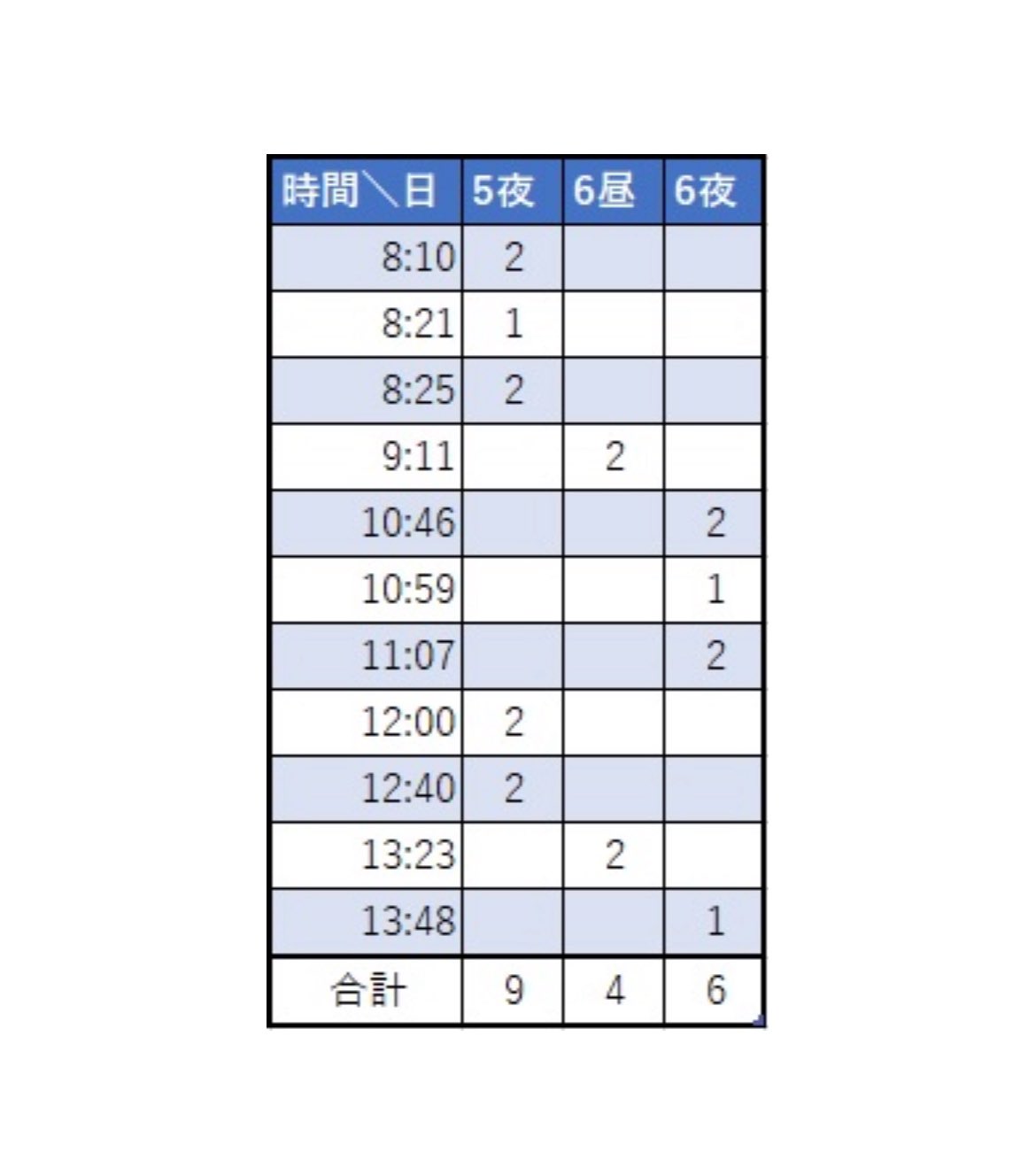 | 時間＼日 | 5夜 | 6昼 | 6夜 |
|---|---|---|---|
| 8:10 | 2 | | |
| 8:21 | 1 | | |
| 8:25 | 2 | | |
| 9:11 | | 2 | |
| 10:46 | | | 2 |
| 10:59 | | | 1 |
| 11:07 | | | 2 |
| 12:00 | 2 | | |
| 12:40 | 2 | | |
| 13:23 | | 2 | |
| 13:48 | | | 1 |
| 合計 | 9 | 4 | 6 |